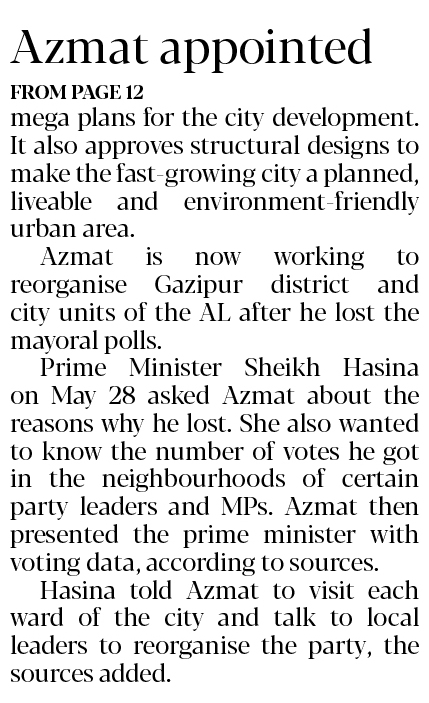 Azmat appointed

FROM PAGE 12

mega plans for the city development. It also approves structural designs to make the fast-growing city a planned, liveable and environment-friendly urban area.

Azmat is now working to reorganise Gazipur district and city units of the AL after he lost the mayoral polls.

Prime Minister Sheikh Hasina on May 28 asked Azmat about the reasons why he lost. She also wanted to know the number of votes he got in the neighbourhoods of certain party leaders and MPs. Azmat then presented the prime minister with voting data, according to sources.

Hasina told Azmat to visit each ward of the city and talk to local leaders to reorganise the party, the sources added.